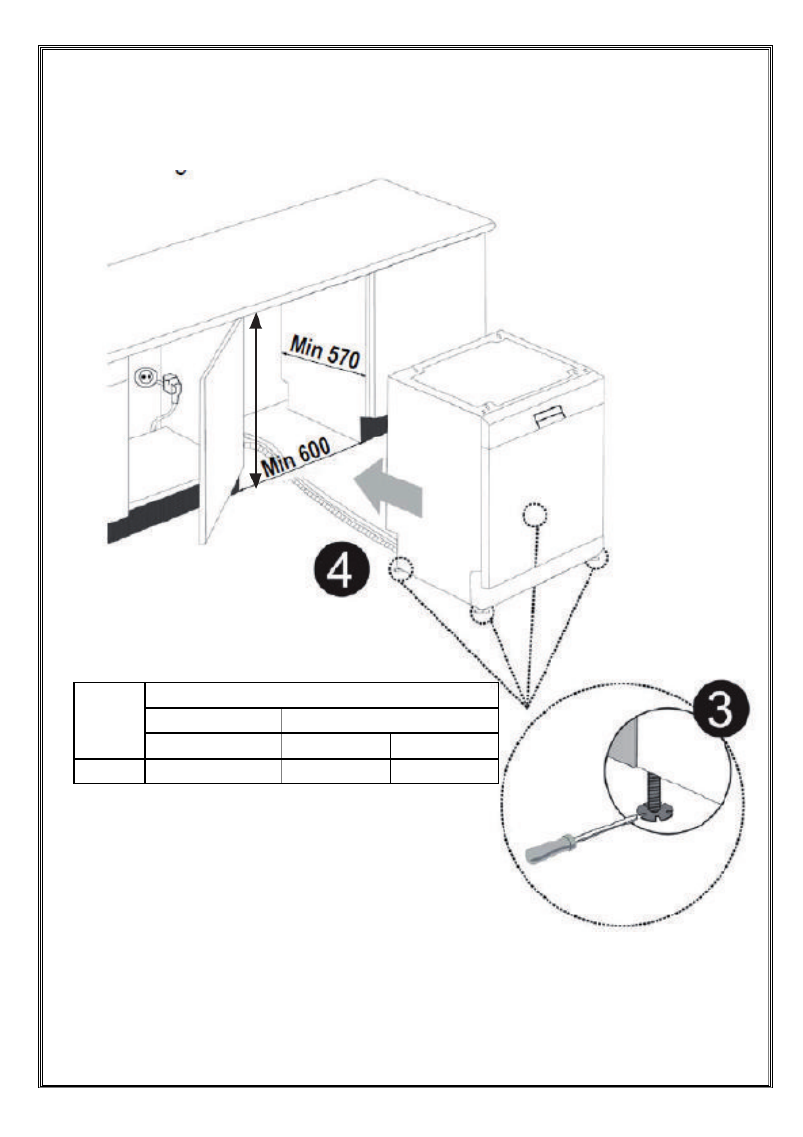 Min 570

Min 600

4

3